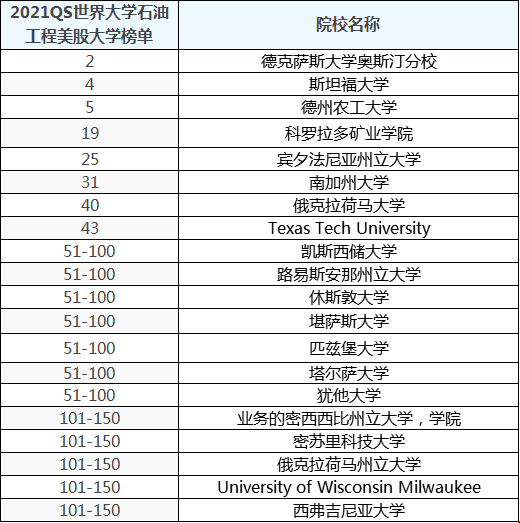 | 2021QS世界大学石油工程美股大学榜单 | 院校名称 |
|---|---|
| 2 | 德克萨斯大学奥斯汀分校 |
| 4 | 斯坦福大学 |
| 5 | 德州农工大学 |
| 19 | 科罗拉多矿业学院 |
| 25 | 宾夕法尼亚州立大学 |
| 31 | 南加州大学 |
| 40 | 俄克拉荷马大学 |
| 43 | Texas Tech University |
| 51-100 | 凯斯西储大学 |
| 51-100 | 路易斯安那州立大学 |
| 51-100 | 休斯敦大学 |
| 51-100 | 堪萨斯大学 |
| 51-100 | 匹兹堡大学 |
| 51-100 | 塔尔萨大学 |
| 51-100 | 犹他大学 |
| 101-150 | 业务的密西西比州立大学，学院 |
| 101-150 | 密苏里科技大学 |
| 101-150 | 俄克拉荷马州立大学 |
| 101-150 | University of Wisconsin Milwaukee |
| 101-150 | 西弗吉尼亚大学 |